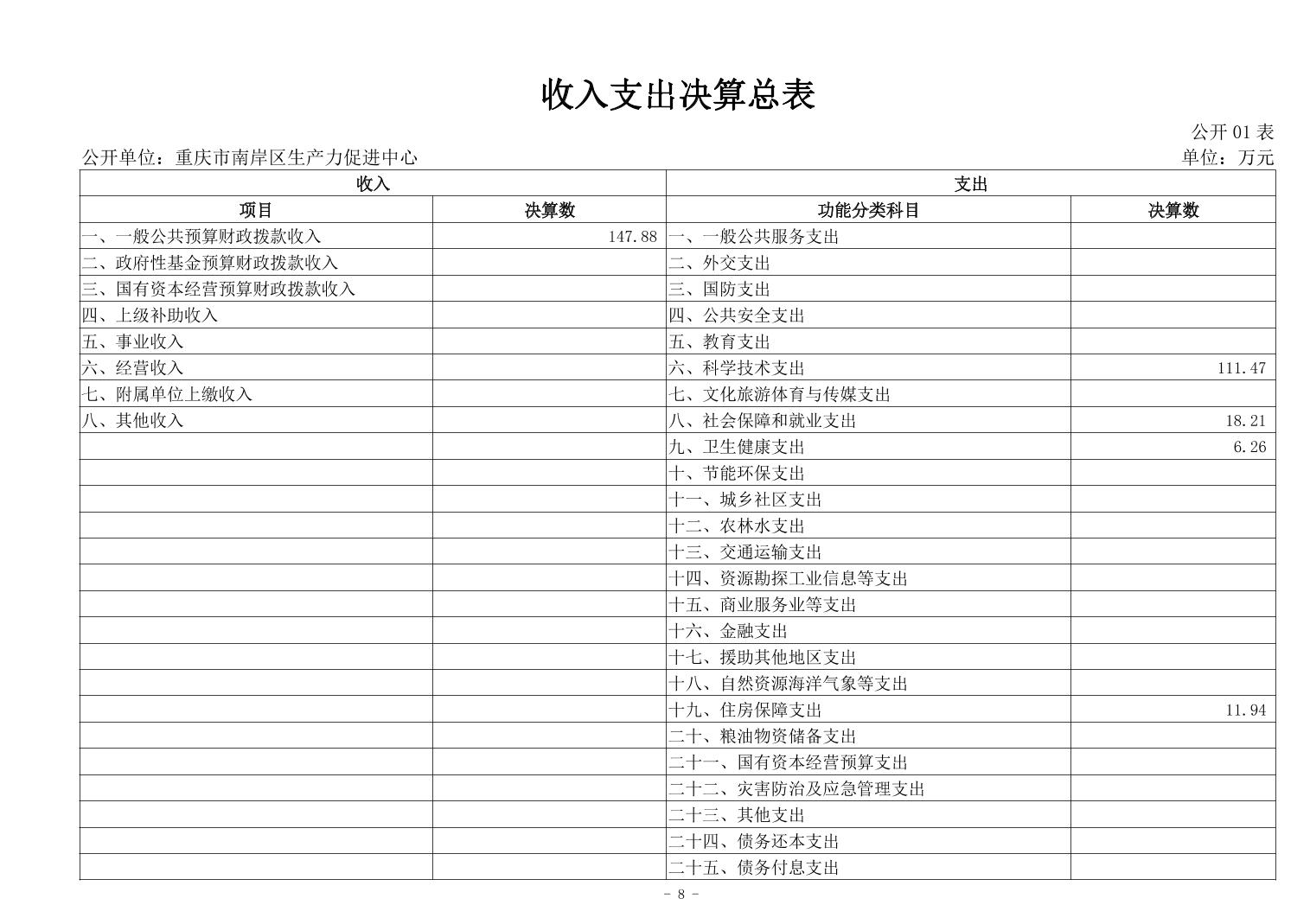 收入支出决算总表

公开01表

公开单位：重庆市南岸区生产力促进中心 单位：万元

| 收入 |  | 支出 |  |
|---|---|---|---|
| 项目 | 决算数 | 功能分类科目 | 决算数 |
| 一、一般公共预算财政拨款收入 | 147.88 | 一、一般公共服务支出 |  |
| 二、政府性基金预算财政拨款收入 |  | 二、外交支出 |  |
| 三、国有资本经营预算财政拨款收入 |  | 三、国防支出 |  |
| 四、上级补助收入 |  | 四、公共安全支出 |  |
| 五、事业收入 |  | 五、教育支出 |  |
| 六、经营收入 |  | 六、科学技术支出 | 111.47 |
| 七、附属单位上缴收入 |  | 七、文化旅游体育与传媒支出 |  |
| 八、其他收入 |  | 八、社会保障和就业支出 | 18.21 |
|  |  | 九、卫生健康支出 | 6.26 |
|  |  | 十、节能环保支出 |  |
|  |  | 十一、城乡社区支出 |  |
|  |  | 十二、农林水支出 |  |
|  |  | 十三、交通运输支出 |  |
|  |  | 十四、资源勘探工业信息等支出 |  |
|  |  | 十五、商业服务业等支出 |  |
|  |  | 十六、金融支出 |  |
|  |  | 十七、援助其他地区支出 |  |
|  |  | 十八、自然资源海洋气象等支出 |  |
|  |  | 十九、住房保障支出 | 11.94 |
|  |  | 二十、粮油物资储备支出 |  |
|  |  | 二十一、国有资本经营预算支出 |  |
|  |  | 二十二、灾害防治及应急管理支出 |  |
|  |  | 二十三、其他支出 |  |
|  |  | 二十四、债务还本支出 |  |
|  |  | 二十五、债务付息支出 |  |

- 8 -